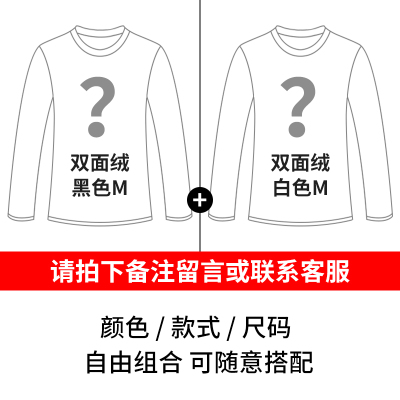 ?
双面绒
黑色M

+

?
双面绒
白色M

请拍下备注留言或联系客服

颜色 / 款式 / 尺码
自由组合 可随意搭配